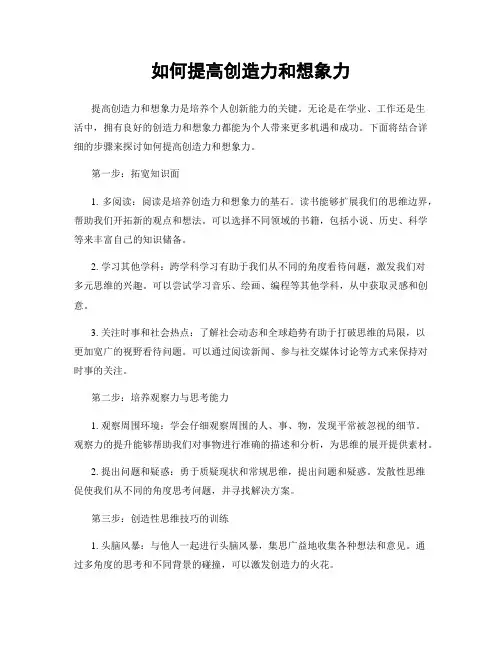 如何提高创造力和想象力

提高创造力和想象力是培养个人创新能力的关键。无论是在学业、工作还是生活中，拥有良好的创造力和想象力都能为个人带来更多机遇和成功。下面将结合详细的步骤来探讨如何提高创造力和想象力。

第一步：拓宽知识面

1. 多阅读：阅读是培养创造力和想象力的基石。读书能够扩展我们的思维边界，帮助我们开拓新的观点和想法。可以选择不同领域的书籍，包括小说、历史、科学等来丰富自己的知识储备。

2. 学习其他学科：跨学科学习有助于我们从不同的角度看待问题，激发我们对多元思维的兴趣。可以尝试学习音乐、绘画、编程等其他学科，从中获取灵感和创意。

3. 关注时事和社会热点：了解社会动态和全球趋势有助于打破思维的局限，以更加宽广的视野看待问题。可以通过阅读新闻、参与社交媒体讨论等方式来保持对时事的关注。

第二步：培养观察力与思考能力

1. 观察周围环境：学会仔细观察周围的人、事、物，发现平常被忽视的细节。观察力的提升能够帮助我们对事物进行准确的描述和分析，为思维的展开提供素材。

2. 提出问题和疑惑：勇于质疑现状和常规思维，提出问题和疑惑。发散性思维促使我们从不同的角度思考问题，并寻找解决方案。

第三步：创造性思维技巧的训练

1. 头脑风暴：与他人一起进行头脑风暴，集思广益地收集各种想法和意见。通过多角度的思考和不同背景的碰撞，可以激发创造力的火花。